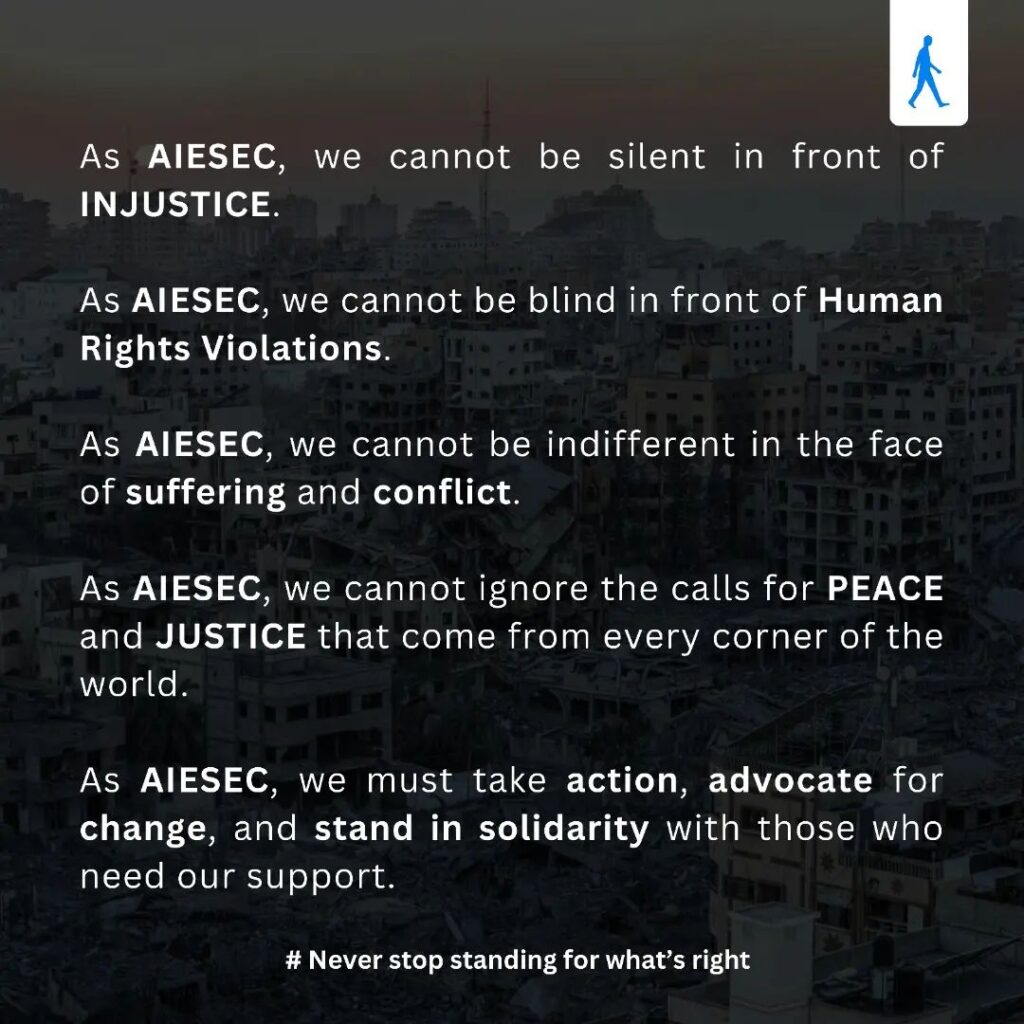 As AIESEC, we cannot be silent in front of INJUSTICE.

As AIESEC, we cannot be blind in front of Human Rights Violations.

As AIESEC, we cannot be indifferent in the face of suffering and conflict.

As AIESEC, we cannot ignore the calls for PEACE and JUSTICE that come from every corner of the world.

As AIESEC, we must take action, advocate for change, and stand in solidarity with those who need our support.

# Never stop standing for what's right